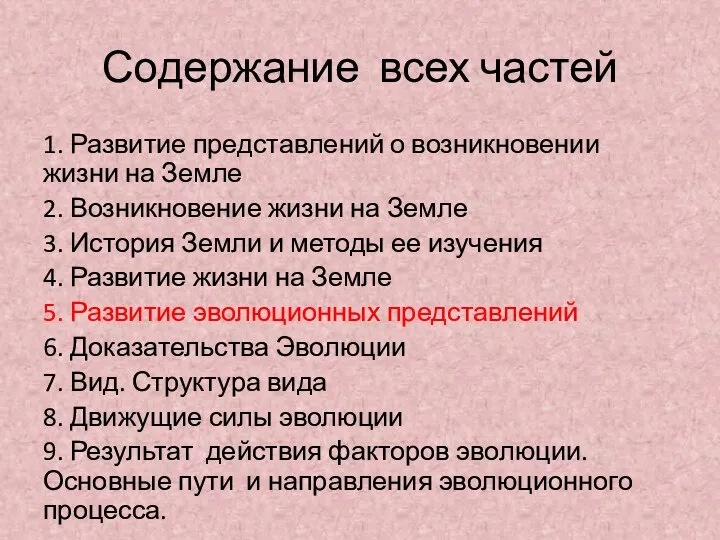 Содержание всех частей

1. Развитие представлений о возникновении жизни на Земле

2. Возникновение жизни на Земле

3. История Земли и методы ее изучения

4. Развитие жизни на Земле

5. Развитие эволюционных представлений

6. Доказательства Эволюции

7. Вид. Структура вида

8. Движущие силы эволюции

9. Результат действия факторов эволюции. Основные пути и направления эволюционного процесса.